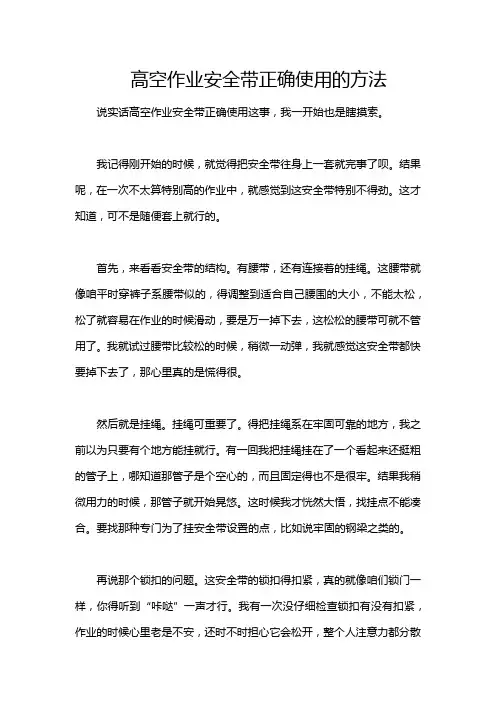 高空作业安全带正确使用的方法

说实话高空作业安全带正确使用这事，我一开始也是瞎摸索。

我记得刚开始的时候，就觉得把安全带往身上一套就完事了呗。结果呢，在一次不太算特别高的作业中，就感觉到这安全带特别不得劲。这才知道，可不是随便套上就行的。

首先，来看看安全带的结构。有腰带，还有连接着的挂绳。这腰带就像咱平时穿裤子系腰带似的，得调整到适合自己腰围的大小，不能太松，松了就容易在作业的时候滑动，要是万一掉下去，这松松的腰带可就不管用了。我就试过腰带比较松的时候，稍微一动弹，我就感觉这安全带都快要掉下去了，那心里真的是慌得很。

然后就是挂绳。挂绳可重要了。得把挂绳系在牢固可靠的地方，我之前以为只要有个地方能挂就行。有一回我把挂绳挂在了一个看起来还挺粗的管子上，哪知道那管子是个空心的，而且固定得也不是很牢。结果我稍微用力的时候，那管子就开始晃悠。这时候我才恍然大悟，找挂点不能凑合。要找那种专门为了挂安全带设置的点，比如说牢固的钢梁之类的。

再说那个锁扣的问题。这安全带的锁扣得扣紧，真的就像咱们锁门一样，你得听到“咔哒”一声才行。我有一次没仔细检查锁扣有没有扣紧，作业的时候心里老是不安，还时不时担心它会松开，整个人注意力都分散